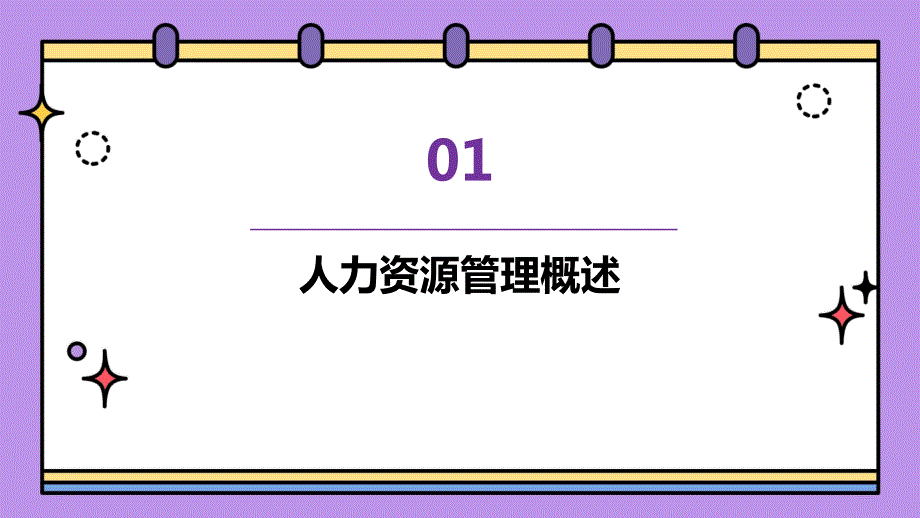 01

人力资源管理概述